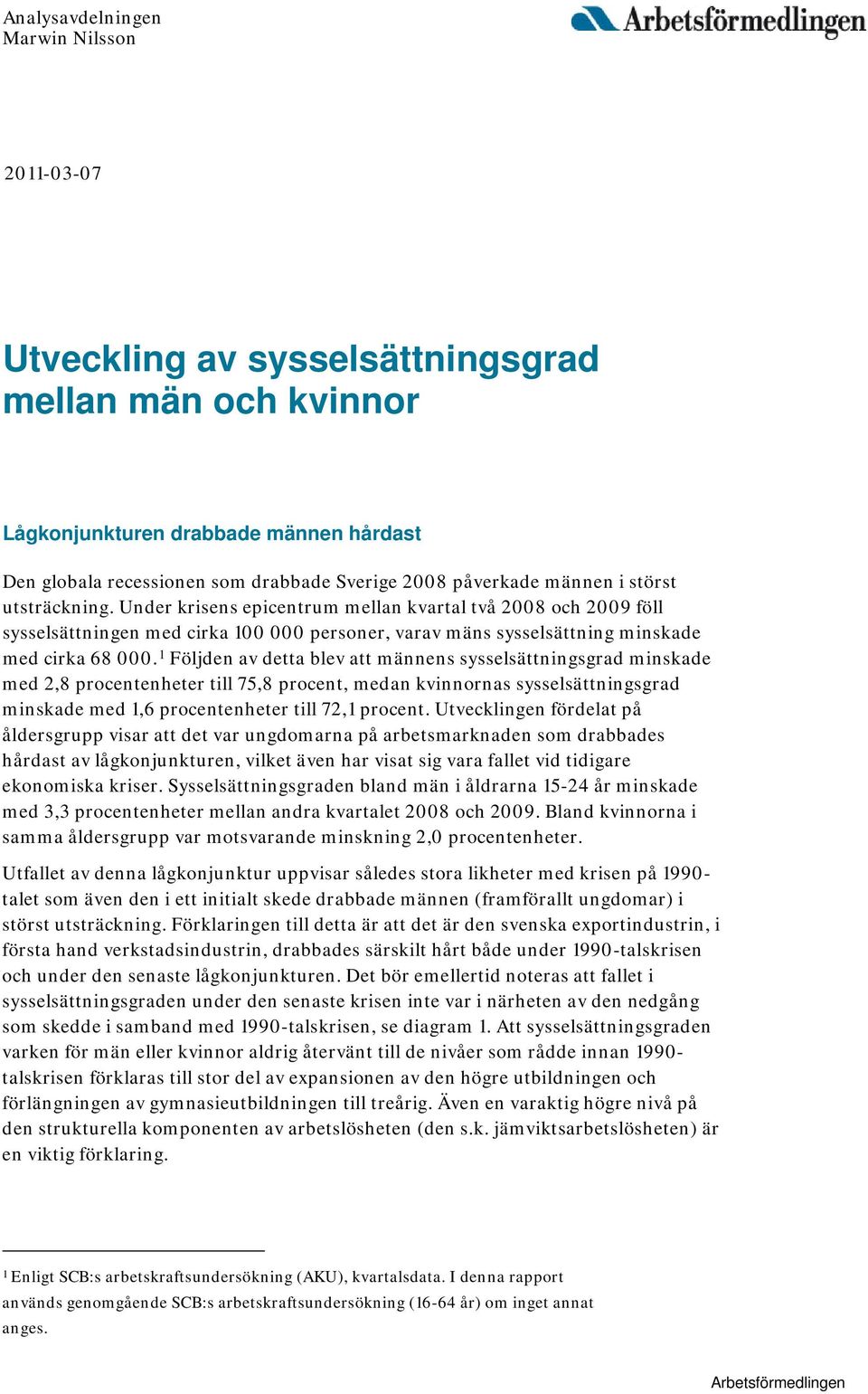 Analysavdelningen
Marwin Nilsson

Arbetsförmedlingen

2011-03-07

Utveckling av sysselsättningsgrad mellan män och kvinnor

Lågkonjunkturen drabbade männen hårdast

Den globala recessionen som drabbade Sverige 2008 påverkade männen i störst utsträckning. Under krisens epicentrum mellan kvartal två 2008 och 2009 föll sysselsättningen med cirka 100 000 personer, varav mäns sysselsättning minskade med cirka 68 000.$^1$ Följden av detta blev att männens sysselsättningsgrad minskade med 2,8 procentenheter till 75,8 procent, medan kvinnornas sysselsättningsgrad minskade med 1,6 procentenheter till 72,1 procent. Utvecklingen fördelat på åldersgrupp visar att det var ungdomarna på arbetsmarknaden som drabbades hårdast av lågkonjunkturen, vilket även har visat sig vara fallet vid tidigare ekonomiska kriser. Sysselsättningsgraden bland män i åldrarna 15-24 år minskade med 3,3 procentenheter mellan andra kvartalet 2008 och 2009. Bland kvinnorna i samma åldersgrupp var motsvarande minskning 2,0 procentenheter.

Utfallet av denna lågkonjunktur uppvisar således stora likheter med krisen på 1990-talet som även den i ett initialt skede drabbade männen (framförallt ungdomar) i störst utsträckning. Förklaringen till detta är att det är den svenska exportindustrin, i första hand verkstadsindustrin, drabbades särskilt hårt både under 1990-talskrisen och under den senaste lågkonjunkturen. Det bör emellertid noteras att fallet i sysselsättningsgraden under den senaste krisen inte var i närheten av den nedgång som skedde i samband med 1990-talskrisen, se diagram 1. Att sysselsättningsgraden varken för män eller kvinnor aldrig återvänt till de nivåer som rådde innan 1990-talskrisen förklaras till stor del av expansionen av den högre utbildningen och förlängningen av gymnasieutbildningen till treårig. Även en varaktig högre nivå på den strukturella komponenten av arbetslösheten (den s.k. jämviktsarbetslösheten) är en viktig förklaring.

$^1$ Enligt SCB:s arbetskraftsundersökning (AKU), kvartalsdata. I denna rapport används genomgående SCB:s arbetskraftsundersökning (16-64 år) om inget annat anges.

Arbetsförmedlingen